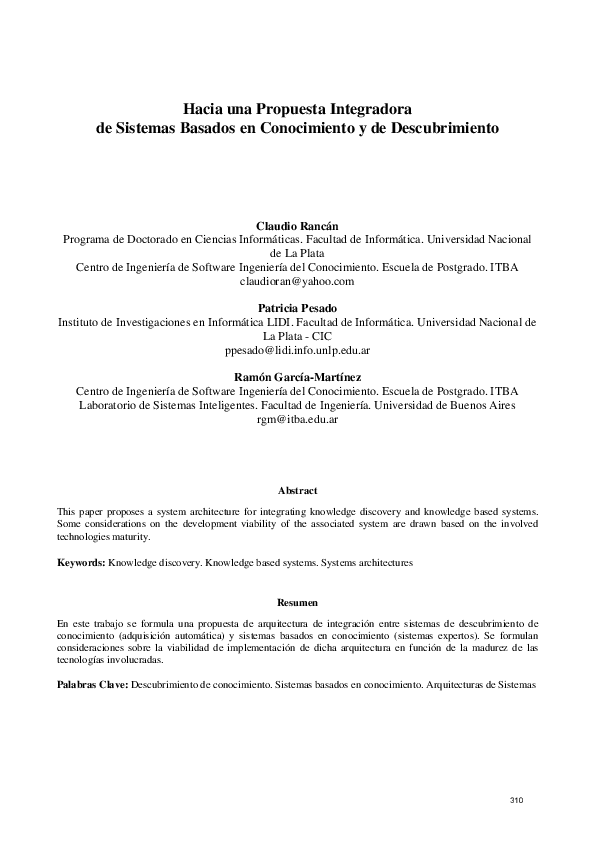 Hacia una Propuesta Integradora
de Sistemas Basados en Conocimiento y de Descubrimiento

Claudio Rancán
Programa de Doctorado en Ciencias Informáticas. Facultad de Informática. Universidad Nacional de La Plata
Centro de Ingeniería de Software Ingeniería del Conocimiento. Escuela de Postgrado. ITBA
claudioran@yahoo.com

Patricia Pesado
Instituto de Investigaciones en Informática LIDI. Facultad de Informática. Universidad Nacional de La Plata - CIC
ppesado@lidi.info.unlp.edu.ar

Ramón García-Martínez
Centro de Ingeniería de Software Ingeniería del Conocimiento. Escuela de Postgrado. ITBA
Laboratorio de Sistemas Inteligentes. Facultad de Ingeniería. Universidad de Buenos Aires
rgm@itba.edu.ar

Abstract

This paper proposes a system architecture for integrating knowledge discovery and knowledge based systems. Some considerations on the development viability of the associated system are drawn based on the involved technologies maturity.

Keywords: Knowledge discovery. Knowledge based systems. Systems architectures

Resumen

En este trabajo se formula una propuesta de arquitectura de integración entre sistemas de descubrimiento de conocimiento (adquisición automática) y sistemas basados en conocimiento (sistemas expertos). Se formulan consideraciones sobre la viabilidad de implementación de dicha arquitectura en función de la madurez de las tecnologías involucradas.

Palabras Clave: Descubrimiento de conocimiento. Sistemas basados en conocimiento. Arquitecturas de Sistemas

310